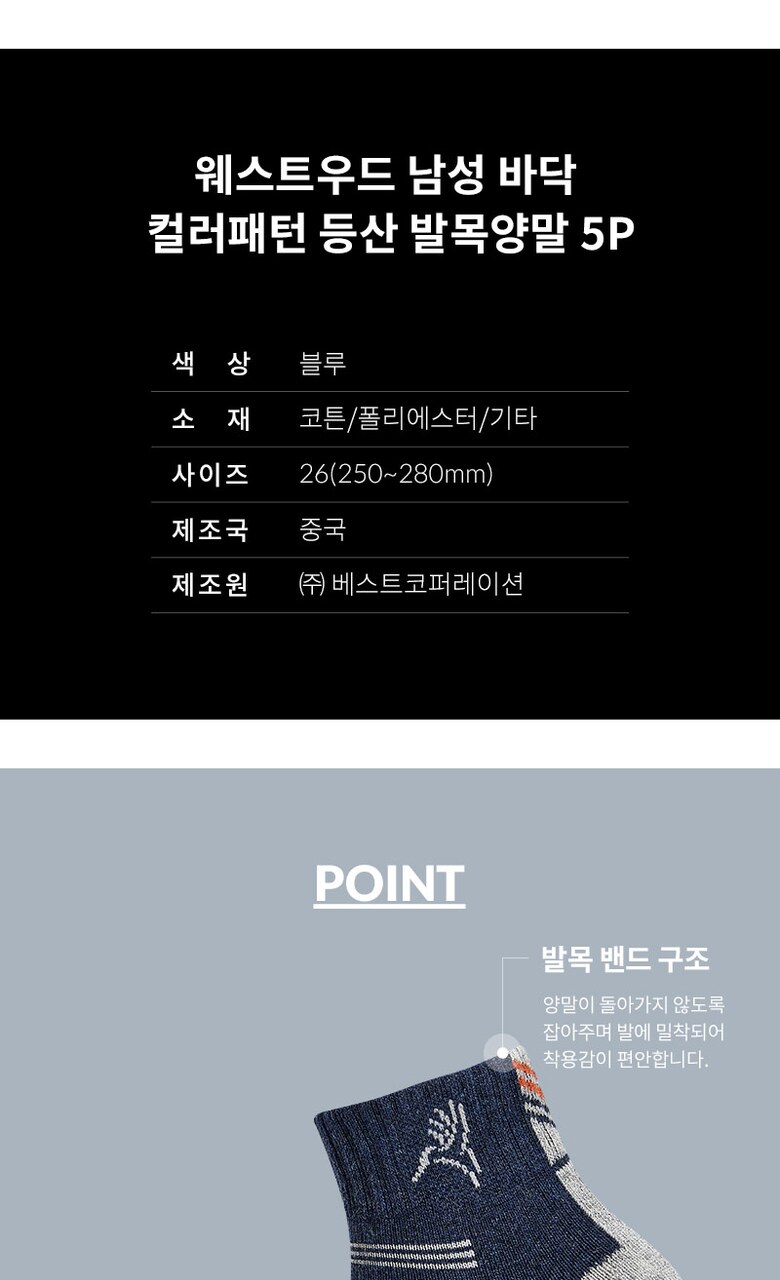 웨스트우드 남성 바닥
컬러패턴 등산 발목양말 5P

색 상 블루
소 재 코튼/폴리에스터/기타
사이즈 26(250~280mm)
제조국 중국
제조원 ㈜ 베스트코퍼레이션

POINT

발목 밴드 구조

양말이 돌아가지 않도록 잡아주며 발에 밀착되어 착용감이 편안합니다.